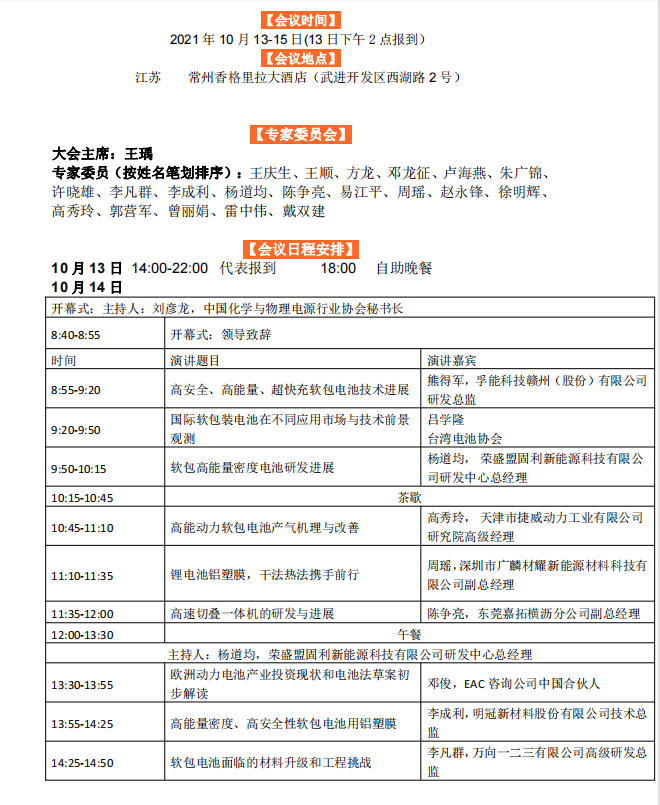 【会议时间】
2021 年 10 月 13-15 日(13 日下午 2 点报到)
【会议地点】
江苏　常州香格里拉大酒店（武进开发区西湖路 2 号）

【专家委员会】
大会主席：王瑀
专家委员（按姓名笔划排序）：王庆生、王顺、方龙、邓龙征、卢海燕、朱广锦、许晓雄、李凡群、李成利、杨道均、陈争亮、易江平、周瑶、赵永锋、徐明辉、高秀玲、郭营军、曾丽娟、雷中伟、戴双建

【会议日程安排】
10 月 13 日 14:00-22:00 代表报到　18:00　自助晚餐
10 月 14 日

| 开幕式：主持人：刘彦龙，中国化学与物理电源行业协会秘书长 | | |
|---|---|---|
| 8:40-8:55 | 开幕式：领导致辞 | |
| 时间 | 演讲题目 | 演讲嘉宾 |
| 8:55-9:20 | 高安全、高能量、超快充软包电池技术进展 | 熊得军，孚能科技赣州（股份）有限公司研发总监 |
| 9:20-9:50 | 国际软包装电池在不同应用市场与技术前景观测 | 吕学隆 台湾电池协会 |
| 9:50-10:15 | 软包高能量密度电池研发进展 | 杨道均，荣盛盟固利新能源科技有限公司研发中心总经理 |
| 10:15-10:45 | 茶歇 | |
| 10:45-11:10 | 高能动力软包电池产气机理与改善 | 高秀玲，天津市捷威动力工业有限公司研究院高级经理 |
| 11:10-11:35 | 锂电池铝塑膜，干法热法携手前行 | 周瑶，深圳市广麟材耀新能源材料科技有限公司副总经理 |
| 11:35-12:00 | 高速切叠一体机的研发与进展 | 陈争亮，东莞嘉拓横沥分公司副总经理 |
| 12:00-13:30 | 午餐 | |
| 主持人：杨道均，荣盛盟固利新能源科技有限公司研发中心总经理 | | |
| 13:30-13:55 | 欧洲动力电池产业投资现状和电池法草案初步解读 | 邓俊，EAC 咨询公司中国合伙人 |
| 13:55-14:25 | 高能量密度、高安全性软包电池用铝塑膜 | 李成利，明冠新材料股份有限公司技术总监 |
| 14:25-14:50 | 软包电池面临的材料升级和工程挑战 | 李凡群，万向一二三有限公司高级研发总监 |